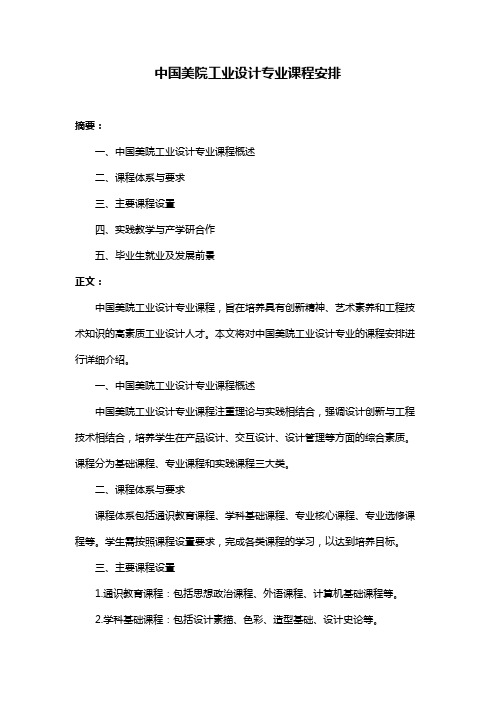 中国美院工业设计专业课程安排

摘要：

一、中国美院工业设计专业课程概述

二、课程体系与要求

三、主要课程设置

四、实践教学与产学研合作

五、毕业生就业及发展前景

正文：

中国美院工业设计专业课程，旨在培养具有创新精神、艺术素养和工程技术知识的高素质工业设计人才。本文将对中国美院工业设计专业的课程安排进行详细介绍。

一、中国美院工业设计专业课程概述

中国美院工业设计专业课程注重理论与实践相结合，强调设计创新与工程技术相结合，培养学生在产品设计、交互设计、设计管理等方面的综合素质。课程分为基础课程、专业课程和实践课程三大类。

二、课程体系与要求

课程体系包括通识教育课程、学科基础课程、专业核心课程、专业选修课程等。学生需按照课程设置要求，完成各类课程的学习，以达到培养目标。

三、主要课程设置

1.通识教育课程：包括思想政治课程、外语课程、计算机基础课程等。

2.学科基础课程：包括设计素描、色彩、造型基础、设计史论等。